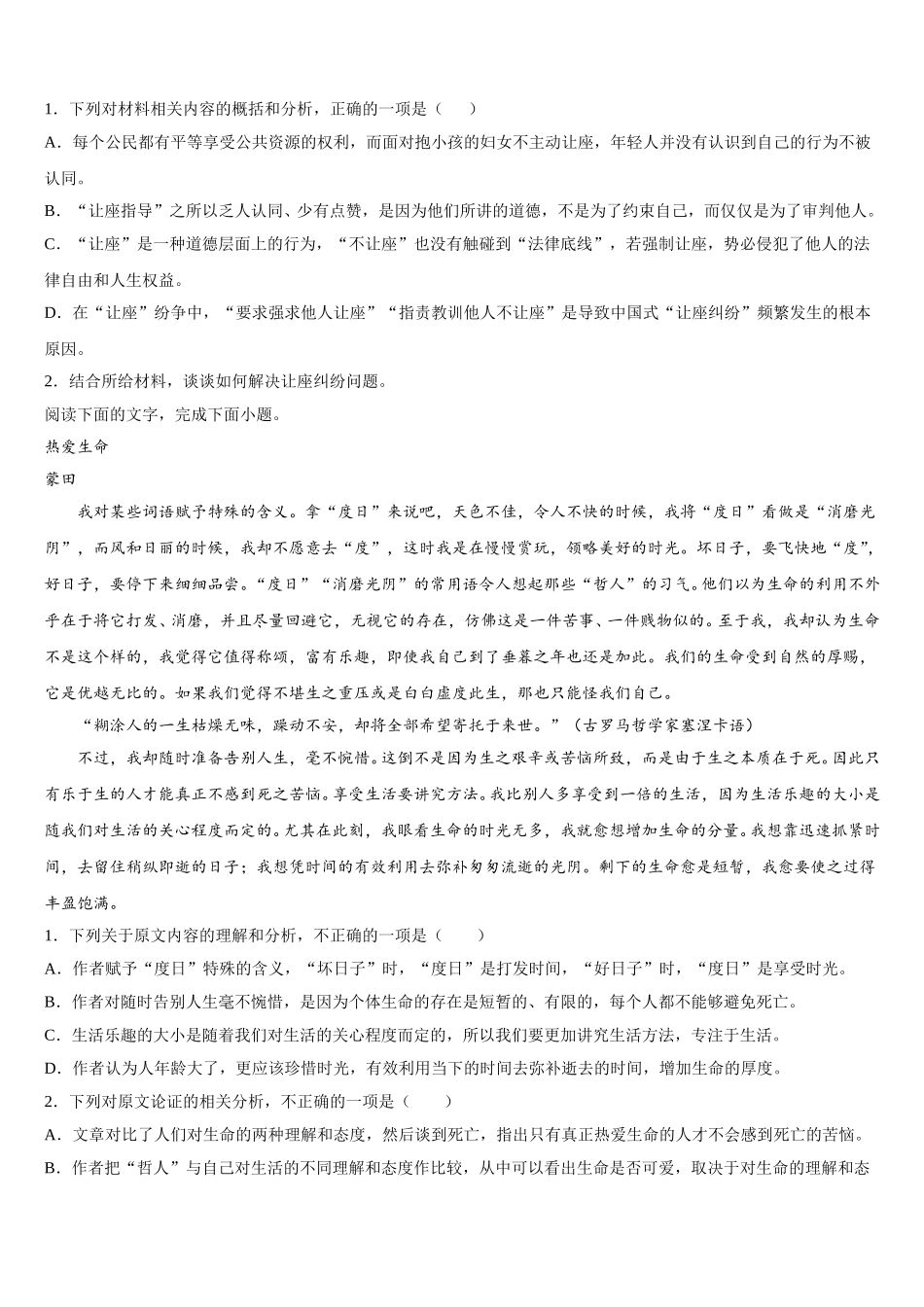 1．下列对材料相关内容的概括和分析，正确的一项是（　　）

A．每个公民都有平等享受公共资源的权利，而面对抱小孩的妇女不主动让座，年轻人并没有认识到自己的行为不被认同。

B．“让座指导”之所以乏人认同、少有点赞，是因为他们所讲的道德，不是为了约束自己，而仅仅是为了审判他人。

C．“让座”是一种道德层面上的行为，“不让座”也没有触碰到“法律底线”，若强制让座，势必侵犯了他人的法律自由和人生权益。

D．在“让座”纷争中，“要求强求他人让座”“指责教训他人不让座”是导致中国式“让座纠纷”频繁发生的根本原因。

2．结合所给材料，谈谈如何解决让座纠纷问题。

阅读下面的文字，完成下面小题。

热爱生命

蒙田

我对某些词语赋予特殊的含义。拿“度日”来说吧，天色不佳，令人不快的时候，我将“度日”看做是“消磨光阴”，而风和日丽的时候，我却不愿意去“度”，这时我是在慢慢赏玩，领略美好的时光。坏日子，要飞快地“度”，好日子，要停下来细细品尝。“度日”“消磨光阴”的常用语令人想起那些“哲人”的习气。他们以为生命的利用不外乎在于将它打发、消磨，并且尽量回避它，无视它的存在，仿佛这是一件苦事、一件贱物似的。至于我，我却认为生命不是这个样的，我觉得它值得称颂，富有乐趣，即使我自己到了垂暮之年也还是如此。我们的生命受到自然的厚赐，它是优越无比的。如果我们觉得不堪生之重压或是白白虚度此生，那也只能怪我们自己。

“糊涂人的一生枯燥无味，躁动不安，却将全部希望寄托于来世。”（古罗马哲学家塞涅卡语）

不过，我却随时准备告别人生，毫不惋惜。这倒不是因为生之艰辛或苦恼所致，而是由于生之本质在于死。因此只有乐于生的人才能真正不感到死之苦恼。享受生活要讲究方法。我比别人多享受到一倍的生活，因为生活乐趣的大小是随我们对生活的关心程度而定的。尤其在此刻，我眼看生命的时光无多，我就愈想增加生命的分量。我想靠迅速抓紧时间，去留住稍纵即逝的日子；我想凭时间的有效利用去弥补匆匆流逝的光阴。剩下的生命愈是短暂，我愈要使之过得丰盈饱满。

1．下列关于原文内容的理解和分析，不正确的一项是（　　）

A．作者赋予“度日”特殊的含义，“坏日子”时，“度日”是打发时间，“好日子”时，“度日”是享受时光。

B．作者对随时告别人生毫不惋惜，是因为个体生命的存在是短暂的、有限的，每个人都不能够避免死亡。

C．生活乐趣的大小是随着我们对生活的关心程度而定的，所以我们要更加讲究生活方法，专注于生活。

D．作者认为人年龄大了，更应该珍惜时光，有效利用当下的时间去弥补逝去的时间，增加生命的厚度。

2．下列对原文论证的相关分析，不正确的一项是（　　）

A．文章对比了人们对生命的两种理解和态度，然后谈到死亡，指出只有真正热爱生命的人才不会感到死亡的苦恼。

B．作者把“哲人”与自己对生活的不同理解和态度作比较，从中可以看出生命是否可爱，取决于对生命的理解和态